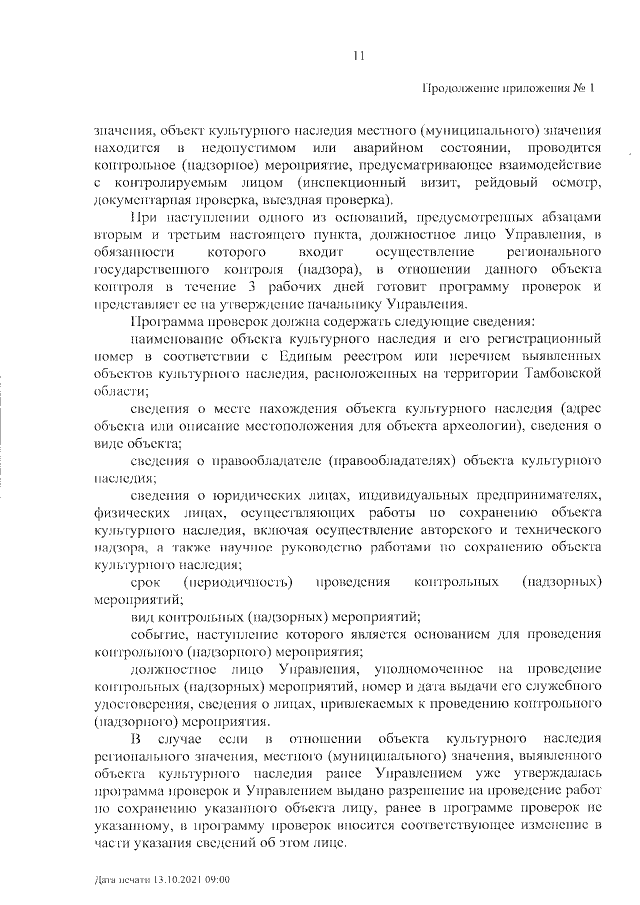 11

Продолжение приложения № 1

значения, объект культурного наследия местного (муниципального) значения находится в недопустимом или аварийном состоянии, проводится контрольное (надзорное) мероприятие, предусматривающее взаимодействие с контролируемым лицом (инспекционный визит, рейдовый осмотр, документарная проверка, выездная проверка).

При наступлении одного из оснований, предусмотренных абзацами вторым и третьим настоящего пункта, должностное лицо Управления, в обязанности которого входит осуществление регионального государственного контроля (надзора), в отношении данного объекта контроля в течение 3 рабочих дней готовит программу проверок и представляет ее на утверждение начальнику Управления.

Программа проверок должна содержать следующие сведения:

наименование объекта культурного наследия и его регистрационный номер в соответствии с Единым реестром или перечнем выявленных объектов культурного наследия, расположенных на территории Тамбовской области;

сведения о месте нахождения объекта культурного наследия (адрес объекта или описание местоположения для объекта археологии), сведения о виде объекта;

сведения о правообладателе (правообладателях) объекта культурного наследия;

сведения о юридических лицах, индивидуальных предпринимателях, физических лицах, осуществляющих работы по сохранению объекта культурного наследия, включая осуществление авторского и технического надзора, а также научное руководство работами по сохранению объекта культурного наследия;

срок (периодичность) проведения контрольных (надзорных) мероприятий;

вид контрольных (надзорных) мероприятий;

событие, наступление которого является основанием для проведения контрольного (надзорного) мероприятия;

должностное лицо Управления, уполномоченное на проведение контрольных (надзорных) мероприятий, номер и дата выдачи его служебного удостоверения, сведения о лицах, привлекаемых к проведению контрольного (надзорного) мероприятия.

В случае если в отношении объекта культурного наследия регионального значения, местного (муниципального) значения, выявленного объекта культурного наследия ранее Управлением уже утверждалась программа проверок и Управлением выдано разрешение на проведение работ по сохранению указанного объекта лицу, ранее в программе проверок не указанному, в программу проверок вносится соответствующее изменение в части указания сведений об этом лице.

Дата печати 13.10.2021 09:00